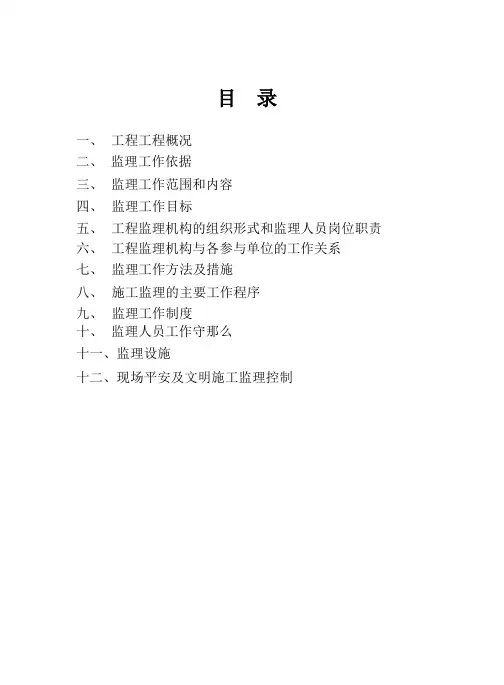 目　录

一、　工程工程概况
二、　监理工作依据
三、　监理工作范围和内容
四、　监理工作目标
五、　工程监理机构的组织形式和监理人员岗位职责
六、　工程监理机构与各参与单位的工作关系
七、　监理工作方法及措施
八、　施工监理的主要工作程序
九、　监理工作制度
十、　监理人员工作守那么
十一、监理设施
十二、现场平安及文明施工监理控制